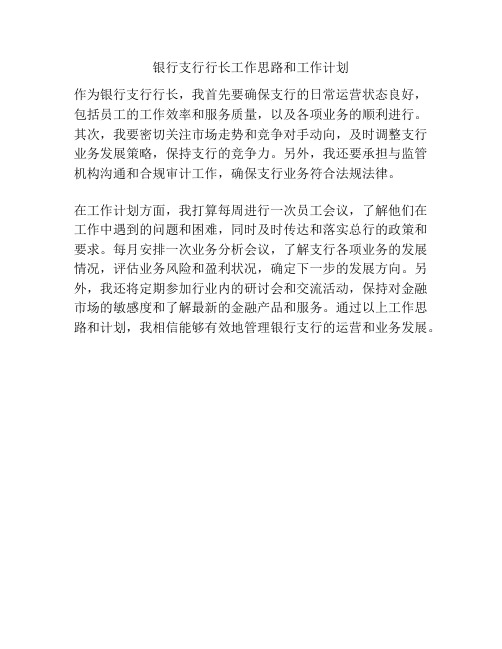 银行支行行长工作思路和工作计划

作为银行支行行长，我首先要确保支行的日常运营状态良好，包括员工的工作效率和服务质量，以及各项业务的顺利进行。其次，我要密切关注市场走势和竞争对手动向，及时调整支行业务发展策略，保持支行的竞争力。另外，我还要承担与监管机构沟通和合规审计工作，确保支行业务符合法规法律。

在工作计划方面，我打算每周进行一次员工会议，了解他们在工作中遇到的问题和困难，同时及时传达和落实总行的政策和要求。每月安排一次业务分析会议，了解支行各项业务的发展情况，评估业务风险和盈利状况，确定下一步的发展方向。另外，我还将定期参加行业内的研讨会和交流活动，保持对金融市场的敏感度和了解最新的金融产品和服务。通过以上工作思路和计划，我相信能够有效地管理银行支行的运营和业务发展。